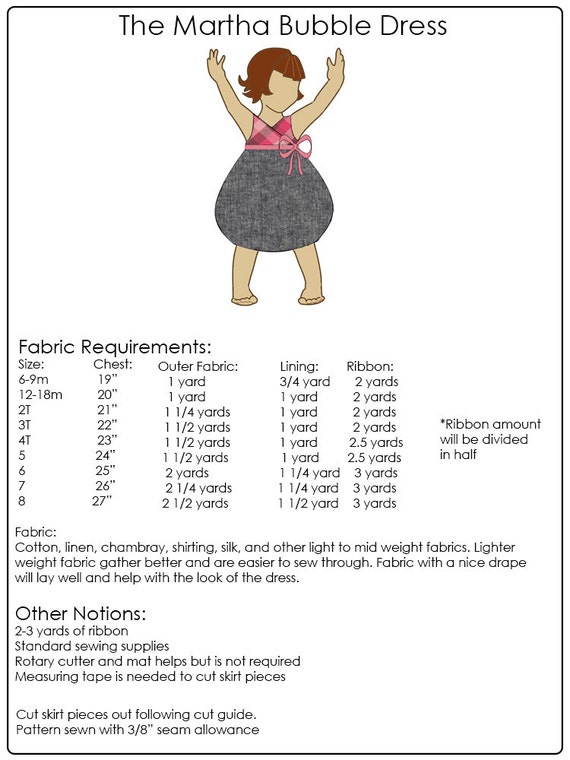 The Martha Bubble Dress

Fabric Requirements:

| Size: | Chest: | Outer Fabric: | Lining: | Ribbon: |
|---|---|---|---|---|
| 6-9m | 19" | 1 yard | 3/4 yard | 2 yards |
| 12-18m | 20" | 1 yard | 1 yard | 2 yards |
| 2T | 21" | 1 1/4 yards | 1 yard | 2 yards |
| 3T | 22" | 1 1/2 yards | 1 yard | 2 yards |
| 4T | 23" | 1 1/2 yards | 1 yard | 2.5 yards |
| 5 | 24" | 1 1/2 yards | 1 yard | 2.5 yards |
| 6 | 25" | 2 yards | 1 1/4 yard | 3 yards |
| 7 | 26" | 2 1/4 yards | 1 1/4 yard | 3 yards |
| 8 | 27" | 2 1/2 yards | 1 1/2 yard | 3 yards |

*Ribbon amount will be divided in half

Fabric:
Cotton, linen, chambray, shirting, silk, and other light to mid weight fabrics. Lighter weight fabric gather better and are easier to sew through. Fabric with a nice drape will lay well and help with the look of the dress.

Other Notions:
2-3 yards of ribbon
Standard sewing supplies
Rotary cutter and mat helps but is not required
Measuring tape is needed to cut skirt pieces

Cut skirt pieces out following cut guide.
Pattern sewn with 3/8" seam allowance